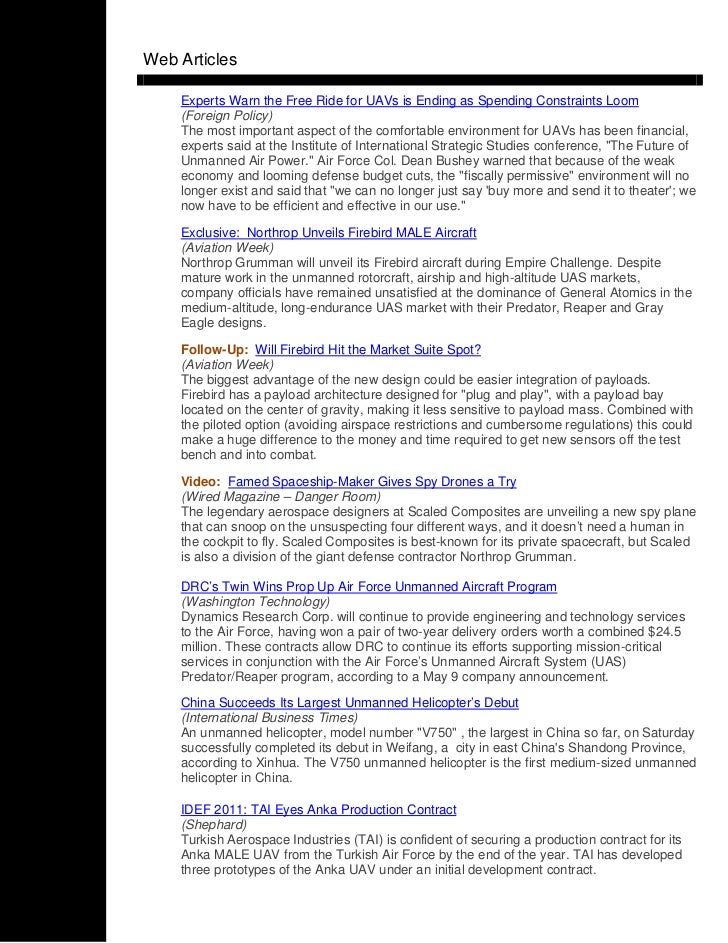 Web Articles

Experts Warn the Free Ride for UAVs is Ending as Spending Constraints Loom
(Foreign Policy)
The most important aspect of the comfortable environment for UAVs has been financial, experts said at the Institute of International Strategic Studies conference, "The Future of Unmanned Air Power." Air Force Col. Dean Bushey warned that because of the weak economy and looming defense budget cuts, the "fiscally permissive" environment will no longer exist and said that "we can no longer just say 'buy more and send it to theater'; we now have to be efficient and effective in our use."

Exclusive: Northrop Unveils Firebird MALE Aircraft
(Aviation Week)
Northrop Grumman will unveil its Firebird aircraft during Empire Challenge. Despite mature work in the unmanned rotorcraft, airship and high-altitude UAS markets, company officials have remained unsatisfied at the dominance of General Atomics in the medium-altitude, long-endurance UAS market with their Predator, Reaper and Gray Eagle designs.

Follow-Up: Will Firebird Hit the Market Suite Spot?
(Aviation Week)
The biggest advantage of the new design could be easier integration of payloads. Firebird has a payload architecture designed for "plug and play", with a payload bay located on the center of gravity, making it less sensitive to payload mass. Combined with the piloted option (avoiding airspace restrictions and cumbersome regulations) this could make a huge difference to the money and time required to get new sensors off the test bench and into combat.

Video: Famed Spaceship-Maker Gives Spy Drones a Try
(Wired Magazine – Danger Room)
The legendary aerospace designers at Scaled Composites are unveiling a new spy plane that can snoop on the unsuspecting four different ways, and it doesn't need a human in the cockpit to fly. Scaled Composites is best-known for its private spacecraft, but Scaled is also a division of the giant defense contractor Northrop Grumman.

DRC's Twin Wins Prop Up Air Force Unmanned Aircraft Program
(Washington Technology)
Dynamics Research Corp. will continue to provide engineering and technology services to the Air Force, having won a pair of two-year delivery orders worth a combined $24.5 million. These contracts allow DRC to continue its efforts supporting mission-critical services in conjunction with the Air Force's Unmanned Aircraft System (UAS) Predator/Reaper program, according to a May 9 company announcement.

China Succeeds Its Largest Unmanned Helicopter's Debut
(International Business Times)
An unmanned helicopter, model number "V750" , the largest in China so far, on Saturday successfully completed its debut in Weifang, a city in east China's Shandong Province, according to Xinhua. The V750 unmanned helicopter is the first medium-sized unmanned helicopter in China.

IDEF 2011: TAI Eyes Anka Production Contract
(Shephard)
Turkish Aerospace Industries (TAI) is confident of securing a production contract for its Anka MALE UAV from the Turkish Air Force by the end of the year. TAI has developed three prototypes of the Anka UAV under an initial development contract.